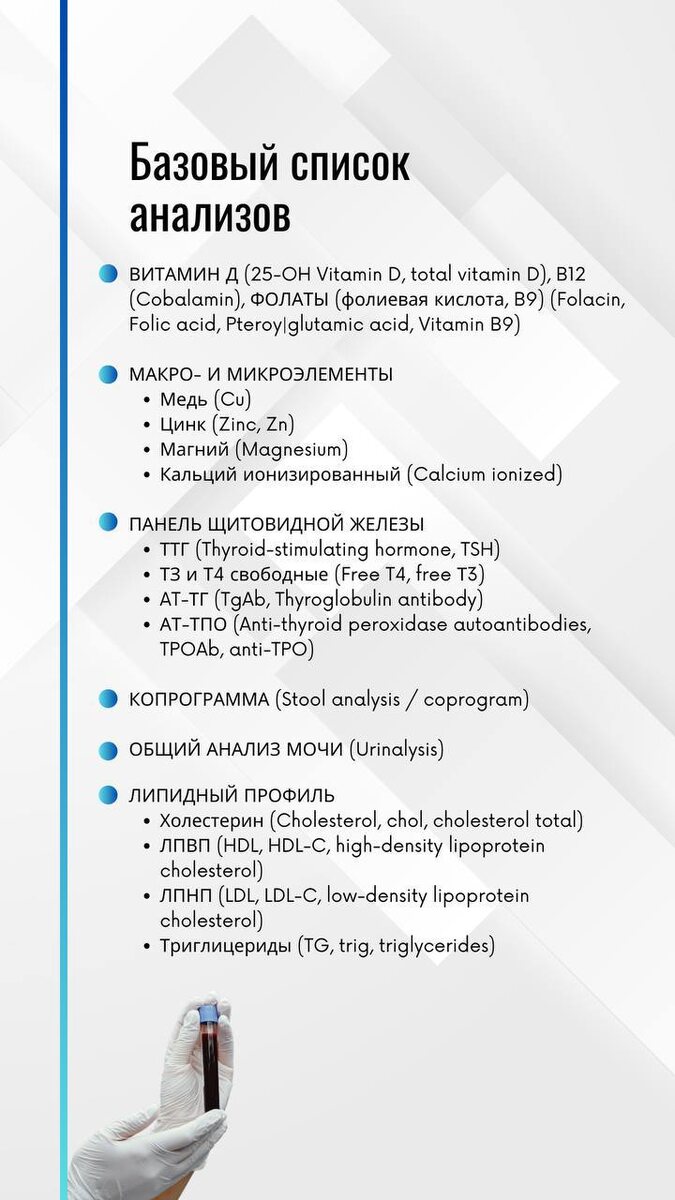 Базовый список анализов

ВИТАМИН Д (25-OH Vitamin D, total vitamin D), B12 (Cobalamin), ФОЛАТЫ (фолиевая кислота, B9) (Folacin, Folic acid, Pteroy|glutamic acid, Vitamin B9)

МАКРО- И МИКРОЭЛЕМЕНТЫ
• Медь (Cu)
• Цинк (Zinc, Zn)
• Магний (Magnesium)
• Кальций ионизированный (Calcium ionized)

ПАНЕЛЬ ЩИТОВИДНОЙ ЖЕЛЕЗЫ
• ТТГ (Thyroid-stimulating hormone, TSH)
• Т3 и Т4 свободные (Free T4, free T3)
• АТ-ТГ (TgAb, Thyroglobulin antibody)
• АТ-ТПО (Anti-thyroid peroxidase autoantibodies, TPOAb, anti-TPO)

КОПРОГРАММА (Stool analysis / coprogram)

ОБЩИЙ АНАЛИЗ МОЧИ (Urinalysis)

ЛИПИДНЫЙ ПРОФИЛЬ
• Холестерин (Cholesterol, chol, cholesterol total)
• ЛПВП (HDL, HDL-C, high-density lipoprotein cholesterol)
• ЛПНП (LDL, LDL-C, low-density lipoprotein cholesterol)
• Триглицериды (TG, trig, triglycerides)